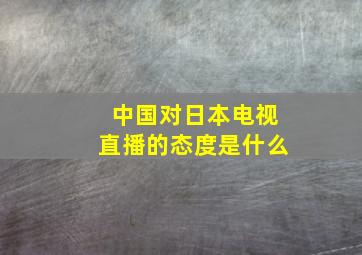 中国对日本电视直播的态度是什么